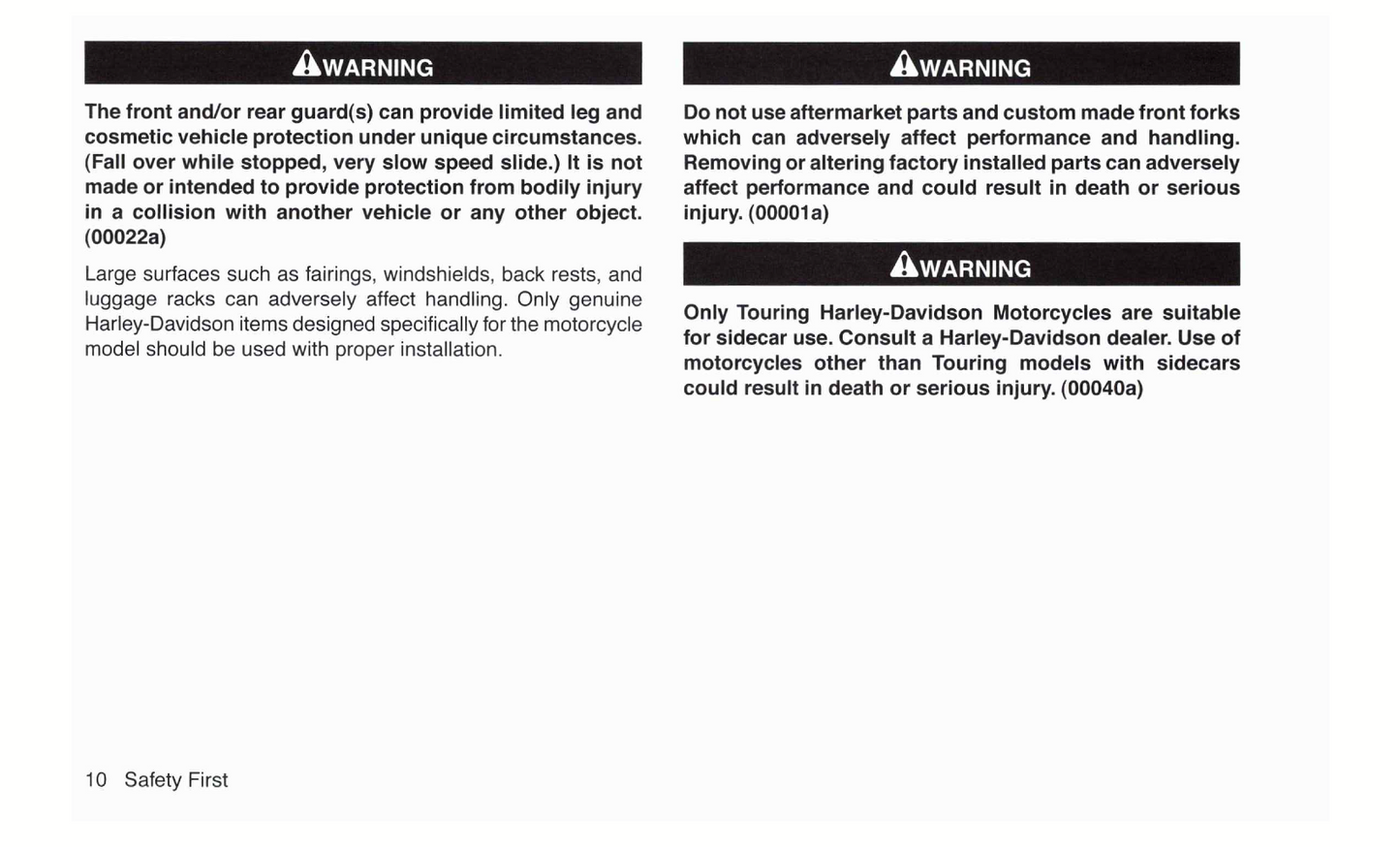 WARNING

The front and/or rear guard(s) can provide limited leg and cosmetic vehicle protection under unique circumstances. (Fall over while stopped, very slow speed slide.) It is not made or intended to provide protection from bodily injury in a collision with another vehicle or any other object. (00022a)

Large surfaces such as fairings, windshields, back rests, and luggage racks can adversely affect handling. Only genuine Harley-Davidson items designed specifically for the motorcycle model should be used with proper installation.

WARNING

Do not use aftermarket parts and custom made front forks which can adversely affect performance and handling. Removing or altering factory installed parts can adversely affect performance and could result in death or serious injury. (00001a)

WARNING

Only Touring Harley-Davidson Motorcycles are suitable for sidecar use. Consult a Harley-Davidson dealer. Use of motorcycles other than Touring models with sidecars could result in death or serious injury. (00040a)

10 Safety First